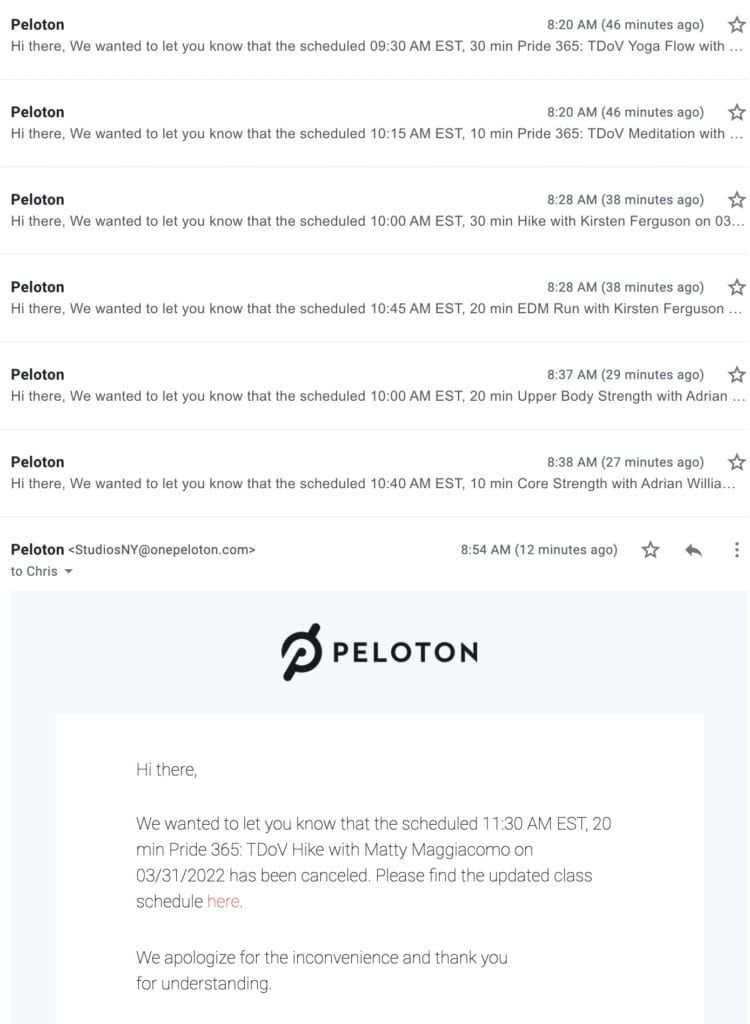 Peloton
8:20 AM (46 minutes ago)
Hi there, We wanted to let you know that the scheduled 09:30 AM EST, 30 min Pride 365: TDoV Yoga Flow with ...

Peloton
8:20 AM (46 minutes ago)
Hi there, We wanted to let you know that the scheduled 10:15 AM EST, 10 min Pride 365: TDoV Meditation with ...

Peloton
8:28 AM (38 minutes ago)
Hi there, We wanted to let you know that the scheduled 10:00 AM EST, 30 min Hike with Kirsten Ferguson on 03...

Peloton
8:28 AM (38 minutes ago)
Hi there, We wanted to let you know that the scheduled 10:45 AM EST, 20 min EDM Run with Kirsten Ferguson ...

Peloton
8:37 AM (29 minutes ago)
Hi there, We wanted to let you know that the scheduled 10:00 AM EST, 20 min Upper Body Strength with Adrian ...

Peloton
8:38 AM (27 minutes ago)
Hi there, We wanted to let you know that the scheduled 10:40 AM EST, 10 min Core Strength with Adrian Willia...

Peloton <StudiosNY@onepeloton.com>
8:54 AM (12 minutes ago)
to Chris

PELOTON

Hi there,

We wanted to let you know that the scheduled 11:30 AM EST, 20 min Pride 365: TDoV Hike with Matty Maggiacomo on 03/31/2022 has been canceled. Please find the updated class schedule here.

We apologize for the inconvenience and thank you for understanding.